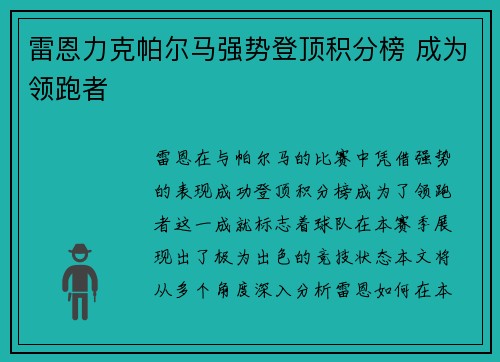 雷恩力克帕尔马强势登顶积分榜 成为领跑者

雷恩在与帕尔马的比赛中凭借强势的表现成功登顶积分榜成为了领跑者这一成就标志着球队在本赛季展现出了极为出色的竞技状态本文将从多个角度深入分析雷恩如何在本